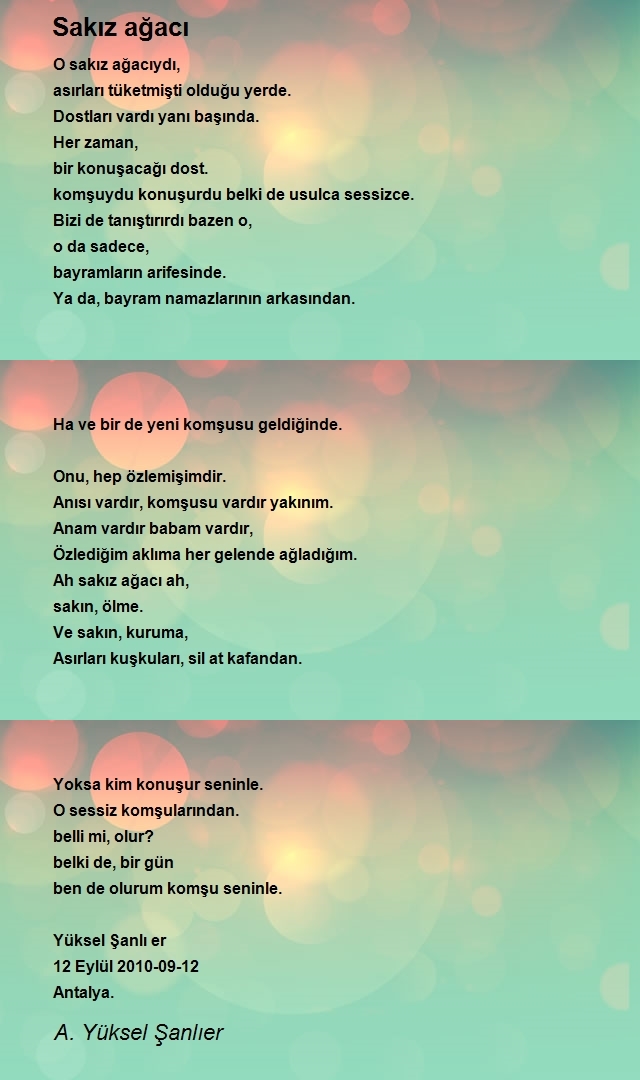 Sakız ağacı

O sakız ağacıydı,
asırları tüketmişti olduğu yerde.
Dostları vardı yanı başında.
Her zaman,
bir konuşacağı dost.
komşuydu konuşurdu belki de usulca sessizce.
Bizi de tanıştırırdı bazen o,
o da sadece,
bayramların arifesinde.
Ya da, bayram namazlarının arkasından.

Ha ve bir de yeni komşusu geldiğinde.

Onu, hep özlemişimdir.
Anısı vardır, komşusu vardır yakınım.
Anam vardır babam vardır,
Özlediğim aklıma her gelende ağladığım.
Ah sakız ağacı ah,
sakın, ölme.
Ve sakın, kuruma,
Asırları kuşkuları, sil at kafandan.

Yoksa kim konuşur seninle.
O sessiz komşularından.
belli mi, olur?
belki de, bir gün
ben de olurum komşu seninle.

Yüksel Şanlı er
12 Eylül 2010-09-12
Antalya.

A. Yüksel Şanlıer